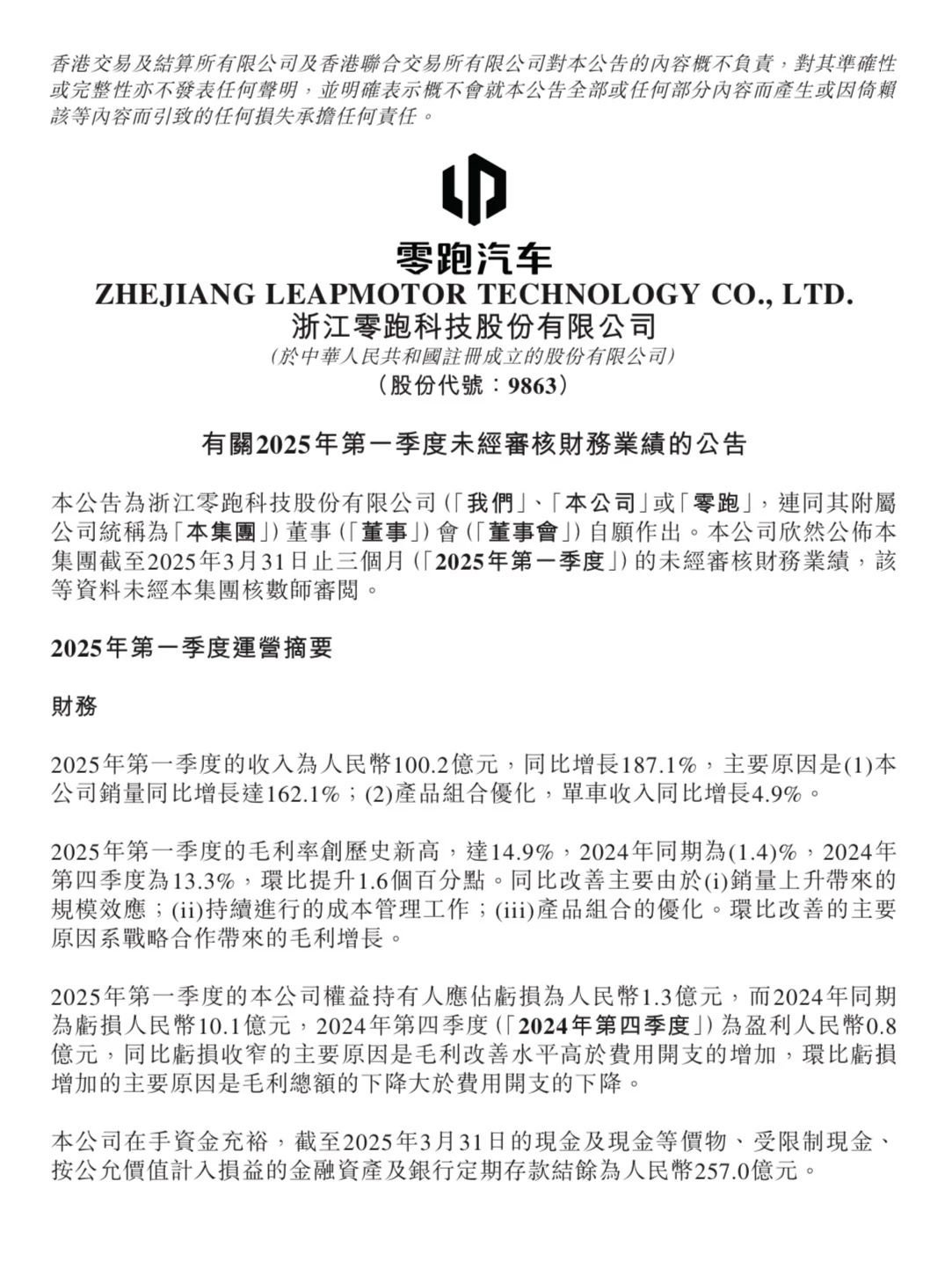 香港交易及結算所有限公司及香港聯合交易所有限公司對本公告的內容概不負責，對其準確性或完整性亦不發表任何聲明，並明確表示概不會就本公告全部或任何部分內容而產生或因倚賴該等內容而引致的任何損失承擔任何責任。

零跑汽车
ZHEJIANG LEAPMOTOR TECHNOLOGY CO., LTD.
浙江零跑科技股份有限公司
(於中華人民共和國註冊成立的股份有限公司)
(股份代號：9863)

有關2025年第一季度未經審核財務業績的公告

本公告為浙江零跑科技股份有限公司(「我們」、「本公司」或「零跑」，連同其附屬公司統稱為「本集團」)董事(「董事」)會(「董事會」)自願作出。本公司欣然公佈本集團截至2025年3月31日止三個月(「2025年第一季度」)的未經審核財務業績，該等資料未經本集團核數師審閱。

2025年第一季度運營摘要

財務

2025年第一季度的收入為人民幣100.2億元，同比增長187.1%，主要原因是(1)本公司銷量同比增長達162.1%；(2)產品組合優化，單車收入同比增長4.9%。

2025年第一季度的毛利率創歷史新高，達14.9%，2024年同期為(1.4)%，2024年第四季度為13.3%，環比提升1.6個百分點。同比改善主要由於(i)銷量上升帶來的規模效應；(ii)持續進行的成本管理工作；(iii)產品組合的優化。環比改善的主要原因系戰略合作帶來的毛利增長。

2025年第一季度的本公司權益持有人應佔虧損為人民幣1.3億元，而2024年同期為虧損人民幣10.1億元，2024年第四季度(「2024年第四季度」)為盈利人民幣0.8億元，同比虧損收窄的主要原因是毛利改善水平高於費用開支的增加，環比虧損增加的主要原因是毛利總額的下降大於費用開支的下降。

本公司在手資金充裕，截至2025年3月31日的現金及現金等價物、受限制現金、按公允價值計入損益的金融資產及銀行定期存款結餘為人民幣257.0億元。